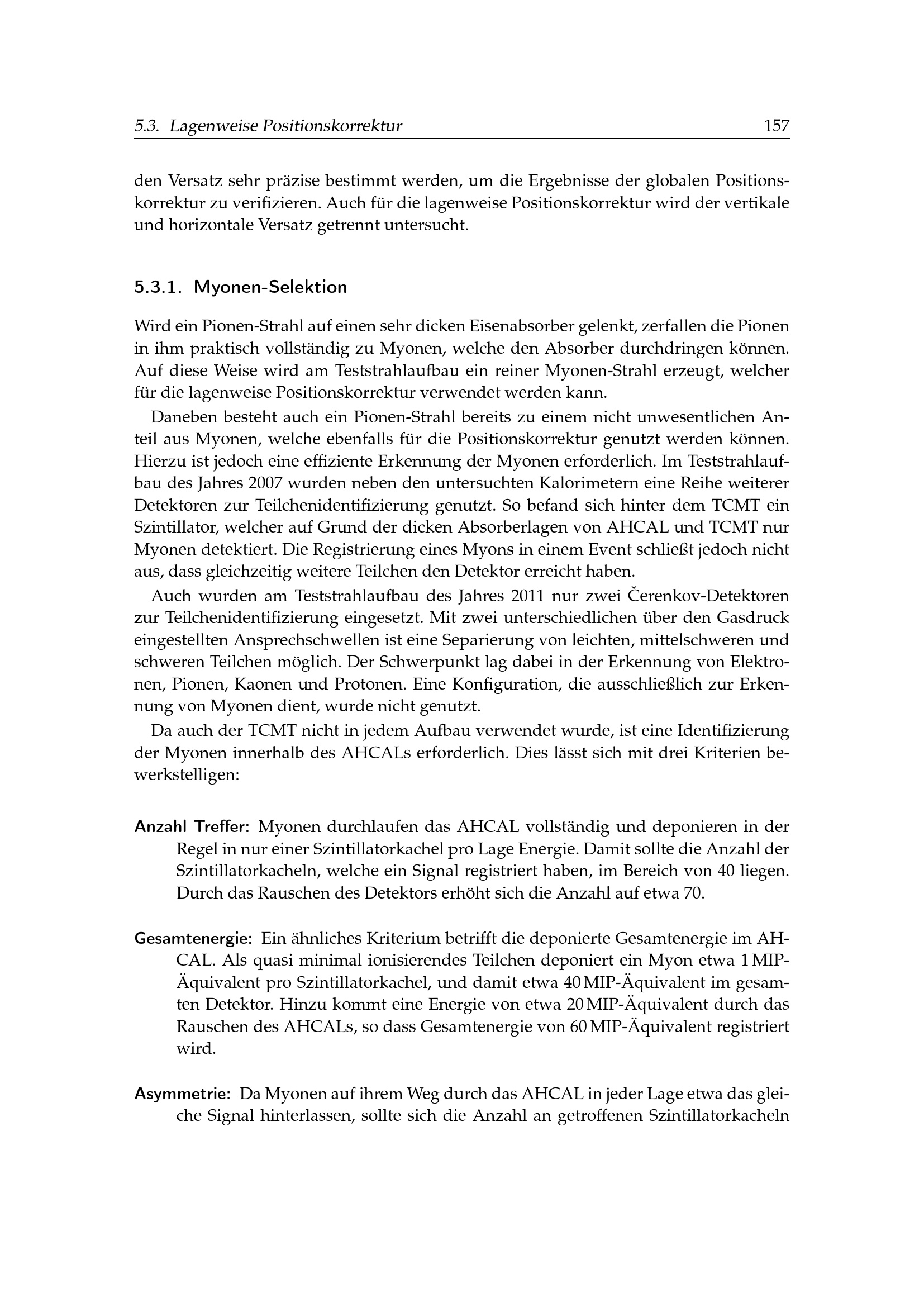 5.3. Lagenweise Positionskorrektur 157

den Versatz sehr präzise bestimmt werden, um die Ergebnisse der globalen Positionskorrektur zu verifizieren. Auch für die lagenweise Positionskorrektur wird der vertikale und horizontale Versatz getrennt untersucht.

5.3.1. Myonen-Selektion

Wird ein Pionen-Strahl auf einen sehr dicken Eisenabsorber gelenkt, zerfallen die Pionen in ihm praktisch vollständig zu Myonen, welche den Absorber durchdringen können. Auf diese Weise wird am Teststrahlaufbau ein reiner Myonen-Strahl erzeugt, welcher für die lagenweise Positionskorrektur verwendet werden kann.

Daneben besteht auch ein Pionen-Strahl bereits zu einem nicht unwesentlichen Anteil aus Myonen, welche ebenfalls für die Positionskorrektur genutzt werden können. Hierzu ist jedoch eine effiziente Erkennung der Myonen erforderlich. Im Teststrahlaufbau des Jahres 2007 wurden neben den untersuchten Kalorimetern eine Reihe weiterer Detektoren zur Teilchenidentifizierung genutzt. So befand sich hinter dem TCMT ein Szintillator, welcher auf Grund der dicken Absorberlagen von AHCAL und TCMT nur Myonen detektiert. Die Registrierung eines Myons in einem Event schließt jedoch nicht aus, dass gleichzeitig weitere Teilchen den Detektor erreicht haben.

Auch wurden am Teststrahlaufbau des Jahres 2011 nur zwei Čerenkov-Detektoren zur Teilchenidentifizierung eingesetzt. Mit zwei unterschiedlichen über den Gasdruck eingestellten Ansprechschwellen ist eine Separierung von leichten, mittelschweren und schweren Teilchen möglich. Der Schwerpunkt lag dabei in der Erkennung von Elektronen, Pionen, Kaonen und Protonen. Eine Konfiguration, die ausschließlich zur Erkennung von Myonen dient, wurde nicht genutzt.

Da auch der TCMT nicht in jedem Aufbau verwendet wurde, ist eine Identifizierung der Myonen innerhalb des AHCALs erforderlich. Dies lässt sich mit drei Kriterien bewerkstelligen:

Anzahl Treffer: Myonen durchlaufen das AHCAL vollständig und deponieren in der Regel in nur einer Szintillatorkachel pro Lage Energie. Damit sollte die Anzahl der Szintillatorkacheln, welche ein Signal registriert haben, im Bereich von 40 liegen. Durch das Rauschen des Detektors erhöht sich die Anzahl auf etwa 70.

Gesamtenergie: Ein ähnliches Kriterium betrifft die deponierte Gesamtenergie im AHCAL. Als quasi minimal ionisierendes Teilchen deponiert ein Myon etwa 1 MIP-Äquivalent pro Szintillatorkachel, und damit etwa 40 MIP-Äquivalent im gesamten Detektor. Hinzu kommt eine Energie von etwa 20 MIP-Äquivalent durch das Rauschen des AHCALs, so dass Gesamtenergie von 60 MIP-Äquivalent registriert wird.

Asymmetrie: Da Myonen auf ihrem Weg durch das AHCAL in jeder Lage etwa das gleiche Signal hinterlassen, sollte sich die Anzahl an getroffenen Szintillatorkacheln